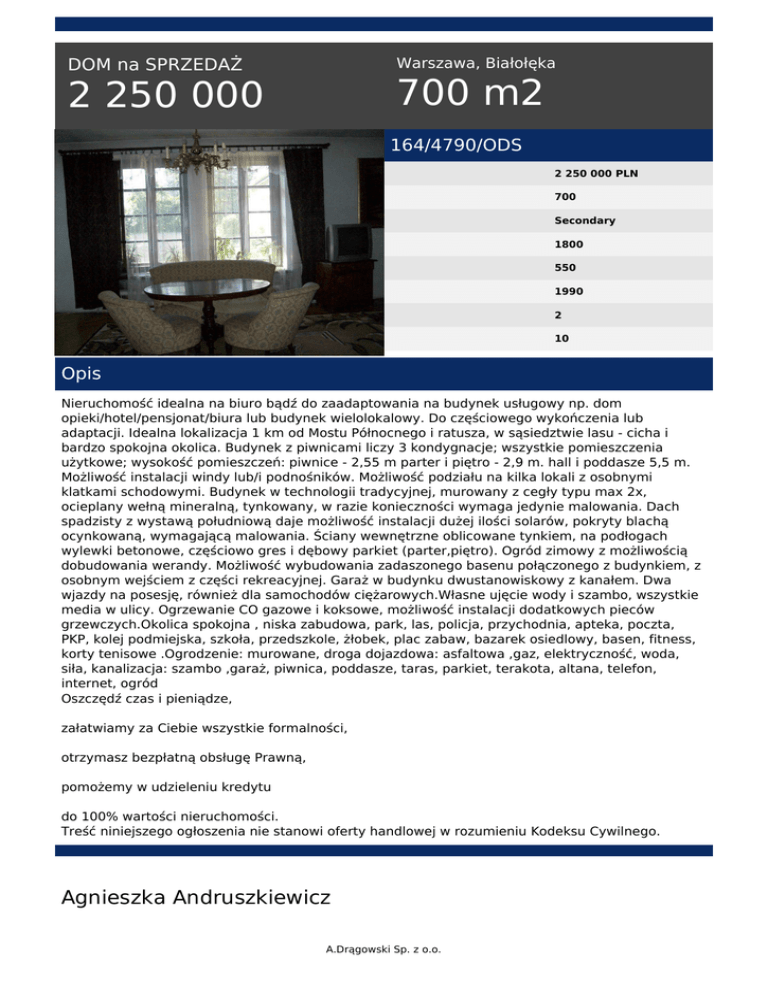 DOM na SPRZEDAŻ
2 250 000

Warszawa, Białołęka
700 m2

164/4790/ODS

2 250 000 PLN
700
Secondary
1800
550
1990
2
10

Opis

Nieruchomość idealna na biuro bądź do zaadaptowania na budynek usługowy np. dom opieki/hotel/pensjonat/biura lub budynek wielolokalowy. Do częściowego wykończenia lub adaptacji. Idealna lokalizacja 1 km od Mostu Północnego i ratusza, w sąsiedztwie lasu - cicha i bardzo spokojna okolica. Budynek z piwnicami liczy 3 kondygnacje; wszystkie pomieszczenia użytkowe; wysokość pomieszczeń: piwnice - 2,55 m parter i piętro - 2,9 m. hall i poddasze 5,5 m. Możliwość instalacji windy lub/i podnośników. Możliwość podziału na kilka lokali z osobnymi klatkami schodowymi. Budynek w technologii tradycyjnej, murowany z cegły typu max 2x, ocieplany wełną mineralną, tynkowany, w razie konieczności wymaga jedynie malowania. Dach spadzisty z wystawą południową daje możliwość instalacji dużej ilości solarów, pokryty blachą ocynkowaną, wymagającą malowania. Ściany wewnętrzne oblicowane tynkiem, na podłogach wylewki betonowe, częściowo gres i dębowy parkiet (parter,piętro). Ogród zimowy z możliwością dobudowania werandy. Możliwość wybudowania zadaszonego basenu połączonego z budynkiem, z osobnym wejściem z części rekreacyjnej. Garaż w budynku dwustanowiskowy z kanałem. Dwa wjazdy na posesję, również dla samochodów ciężarowych.Własne ujęcie wody i szambo, wszystkie media w ulicy. Ogrzewanie CO gazowe i koksowe, możliwość instalacji dodatkowych pieców grzewczych.Okolica spokojna , niska zabudowa, park, las, policja, przychodnia, apteka, poczta, PKP, kolej podmiejska, szkoła, przedszkole, żłobek, plac zabaw, bazarek osiedlowy, basen, fitness, korty tenisowe .Ogrodzenie: murowane, droga dojazdowa: asfaltowa ,gaz, elektryczność, woda, siła, kanalizacja: szambo ,garaż, piwnica, poddasze, taras, parkiet, terakota, altana, telefon, internet, ogród
Oszczędź czas i pieniądze,

załatwiamy za Ciebie wszystkie formalności,

otrzymasz bezpłatną obsługę Prawną,

pomożemy w udzieleniu kredytu

do 100% wartości nieruchomości.
Treść niniejszego ogłoszenia nie stanowi oferty handlowej w rozumieniu Kodeksu Cywilnego.

Agnieszka Andruszkiewicz

A.Drągowski Sp. z o.o.